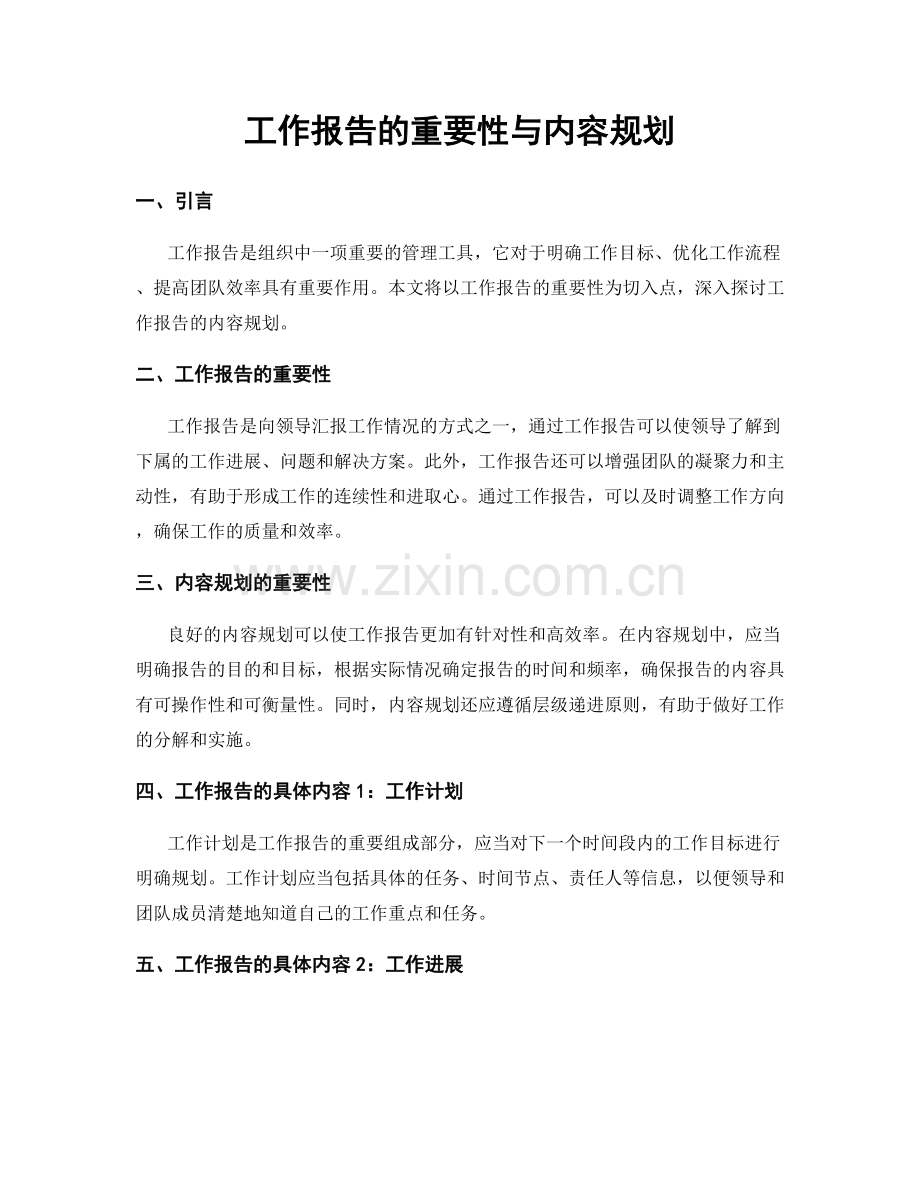 工作报告的重要性与内容规划

一、引言

工作报告是组织中一项重要的管理工具，它对于明确工作目标、优化工作流程、提高团队效率具有重要作用。本文将以工作报告的重要性为切入点，深入探讨工作报告的内容规划。

二、工作报告的重要性

工作报告是向领导汇报工作情况的方式之一，通过工作报告可以使领导了解到下属的工作进展、问题和解决方案。此外，工作报告还可以增强团队的凝聚力和主动性，有助于形成工作的连续性和进取心。通过工作报告，可以及时调整工作方向，确保工作的质量和效率。

三、内容规划的重要性

良好的内容规划可以使工作报告更加有针对性和高效率。在内容规划中，应当明确报告的目的和目标，根据实际情况确定报告的时间和频率，确保报告的内容具有可操作性和可衡量性。同时，内容规划还应遵循层级递进原则，有助于做好工作的分解和实施。

四、工作报告的具体内容1：工作计划

工作计划是工作报告的重要组成部分，应当对下一个时间段内的工作目标进行明确规划。工作计划应当包括具体的任务、时间节点、责任人等信息，以便领导和团队成员清楚地知道自己的工作重点和任务。

五、工作报告的具体内容2：工作进展

www.zixin.com.cn